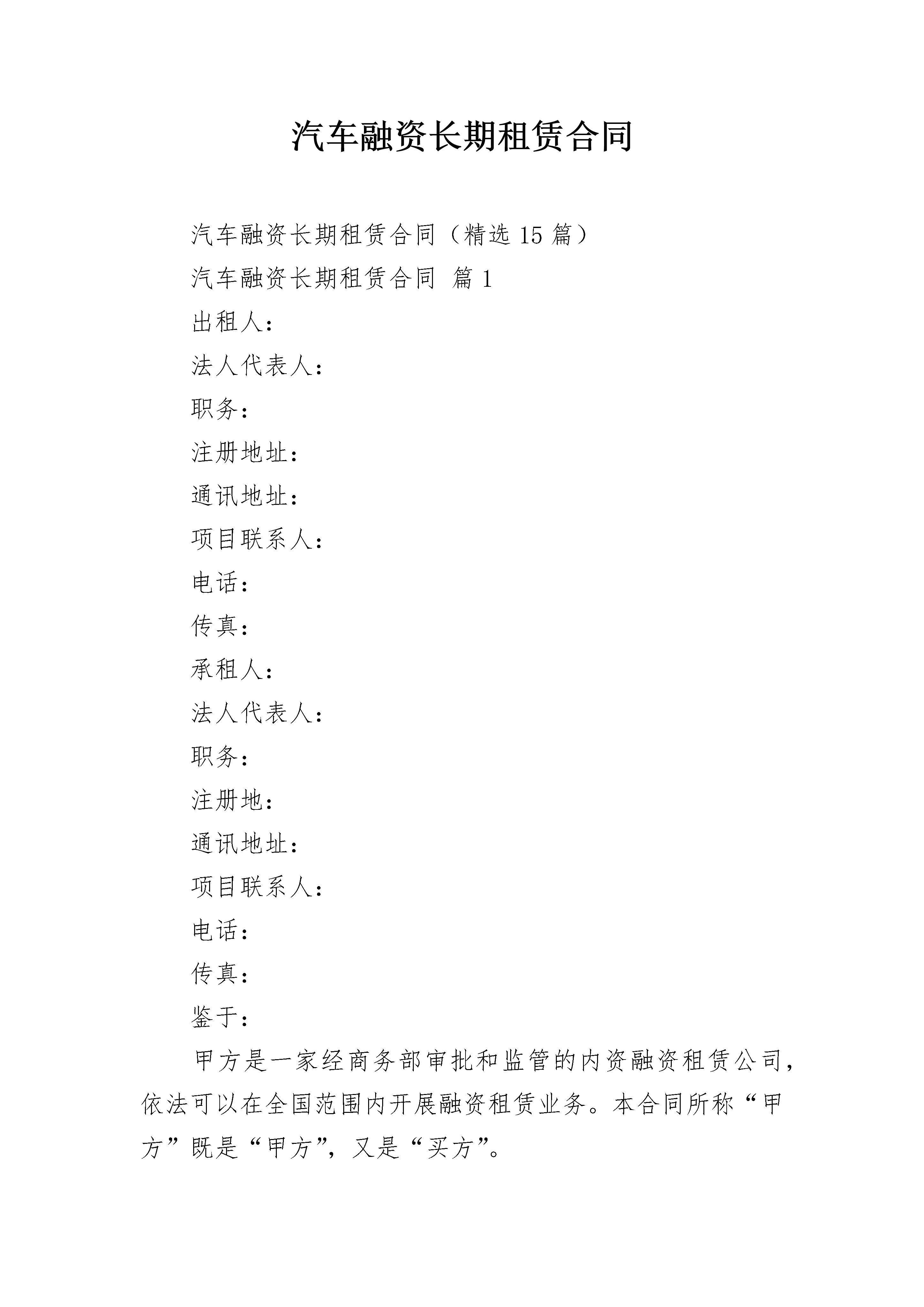 汽车融资长期租赁合同

汽车融资长期租赁合同（精选 15 篇）

汽车融资长期租赁合同 篇 1

出租人：

法人代表人：

职务：

注册地址：

通讯地址：

项目联系人：

电话：

传真：

承租人：

法人代表人：

职务：

注册地：

通讯地址：

项目联系人：

电话：

传真：

鉴于：

甲方是一家经商务部审批和监管的内资融资租赁公司，依法可以在全国范围内开展融资租赁业务。本合同所称“甲方”既是“甲方”，又是“买方”。